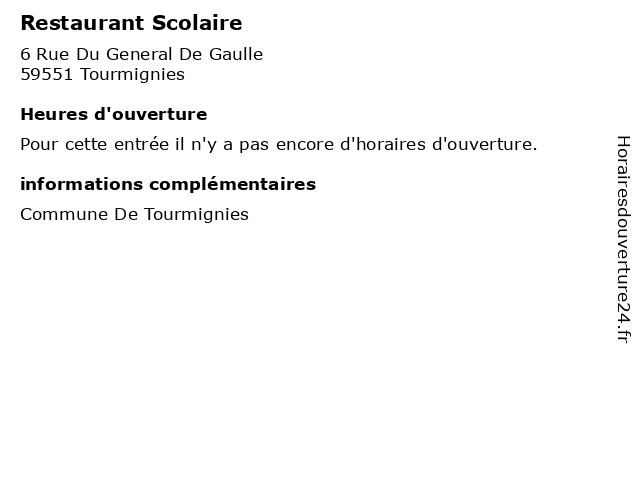 Restaurant Scolaire

6 Rue Du General De Gaulle
59551 Tourmignies

Heures d'ouverture

Pour cette entrée il n'y a pas encore d'horaires d'ouverture.

informations complémentaires

Commune De Tourmignies

Horairesdouverture24.fr